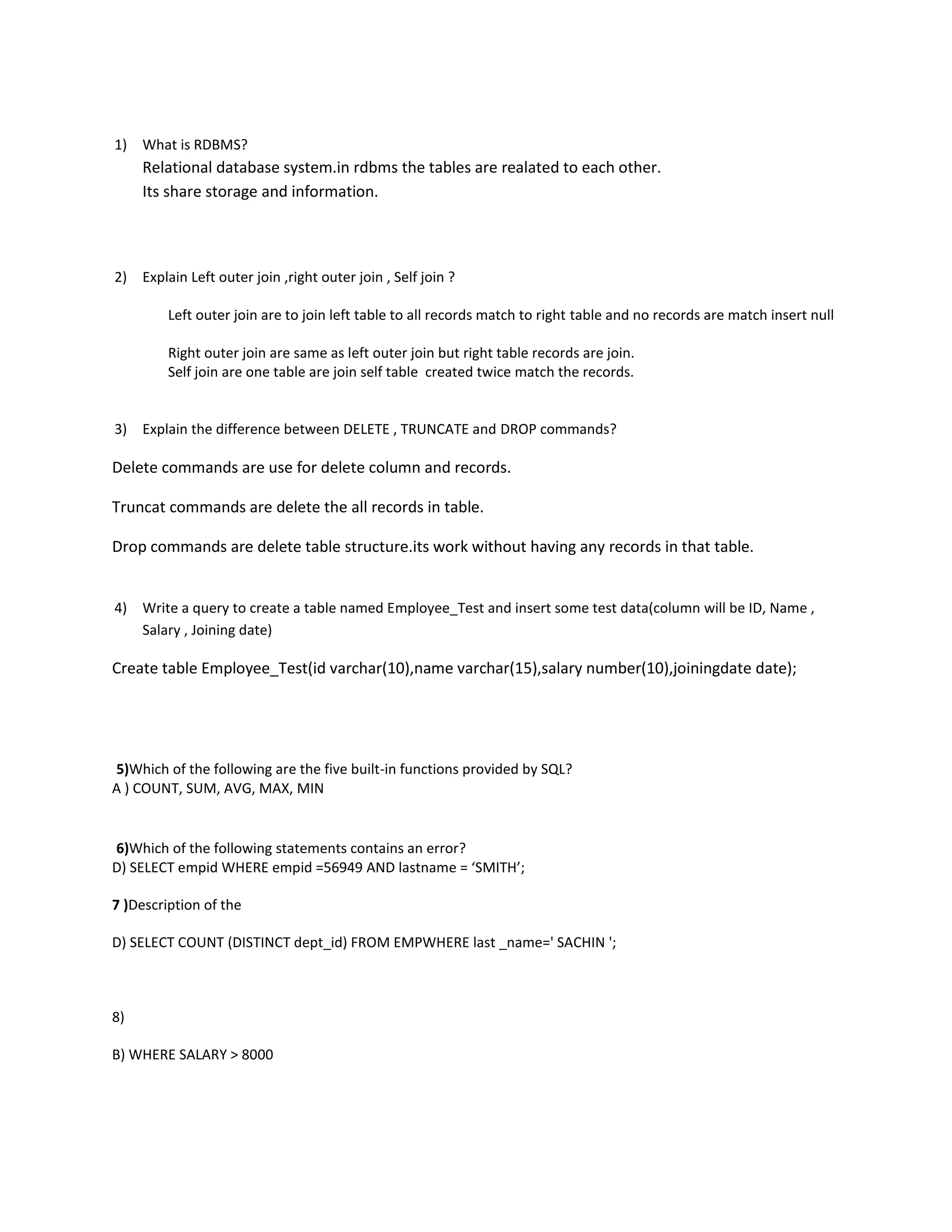 1) What is RDBMS?

Relational database system.in rdbms the tables are realated to each other.
Its share storage and information.

2) Explain Left outer join ,right outer join , Self join ?

Left outer join are to join left table to all records match to right table and no records are match insert null

Right outer join are same as left outer join but right table records are join.
Self join are one table are join self table created twice match the records.

3) Explain the difference between DELETE , TRUNCATE and DROP commands?

Delete commands are use for delete column and records.

Truncat commands are delete the all records in table.

Drop commands are delete table structure.its work without having any records in that table.

4) Write a query to create a table named Employee_Test and insert some test data(column will be ID, Name , Salary , Joining date)

Create table Employee_Test(id varchar(10),name varchar(15),salary number(10),joiningdate date);

5)Which of the following are the five built-in functions provided by SQL?
A ) COUNT, SUM, AVG, MAX, MIN

6)Which of the following statements contains an error?
D) SELECT empid WHERE empid =56949 AND lastname = ‘SMITH’;

7 )Description of the

D) SELECT COUNT (DISTINCT dept_id) FROM EMPWHERE last _name=' SACHIN ';

8)

B) WHERE SALARY > 8000